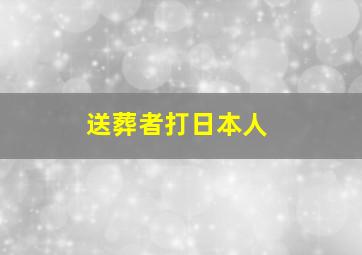 送葬者打日本人